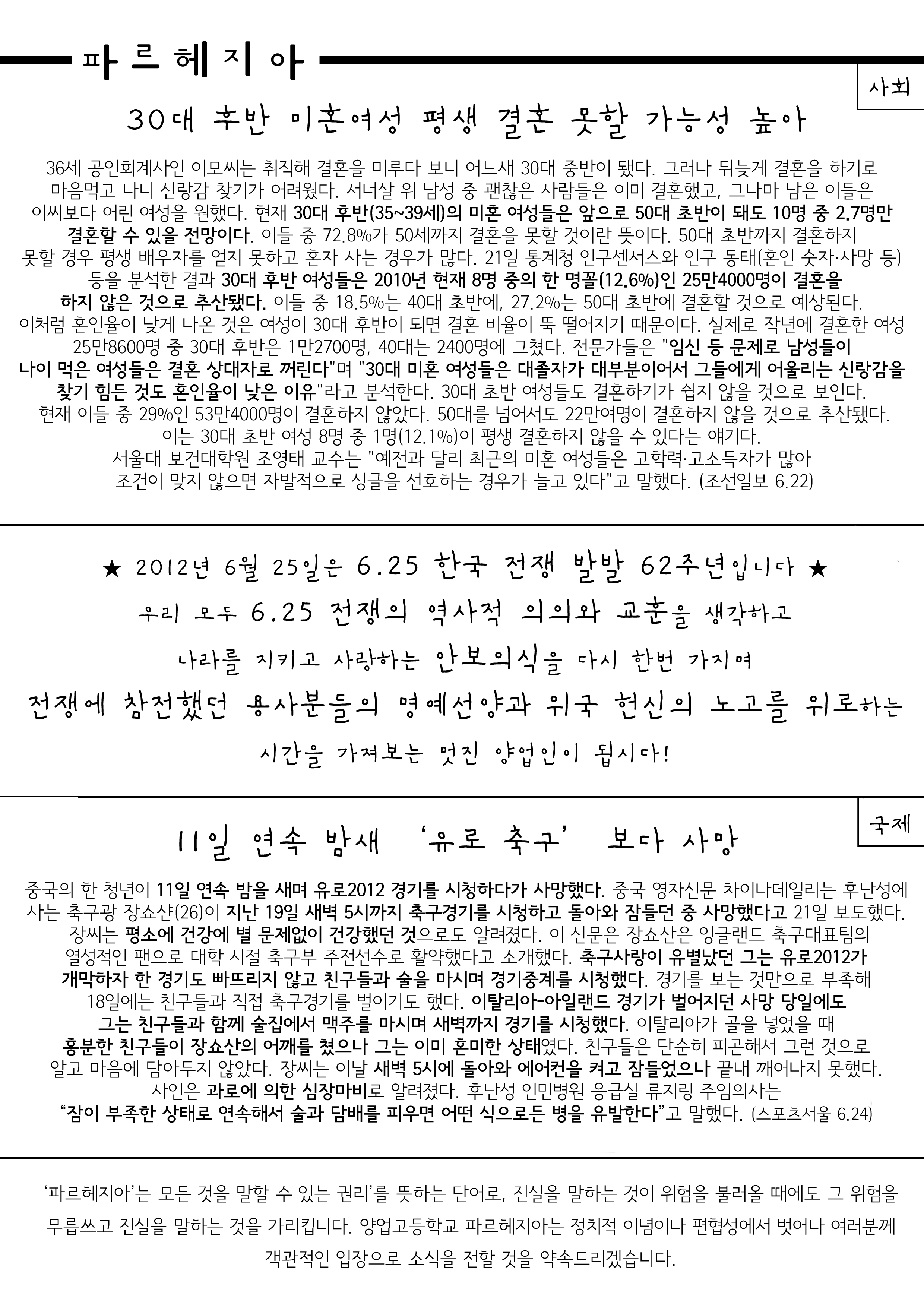 파르헤지아

사회

30대 후반 미혼여성 평생 결혼 못할 가능성 높아

36세 공인회계사인 이모씨는 취직해 결혼을 미루다 보니 어느새 30대 중반이 됐다. 그러나 뒤늦게 결혼을 하기로 마음먹고 나니 신랑감 찾기가 어려웠다. 서너살 위 남성 중 괜찮은 사람들은 이미 결혼했고, 그나마 남은 이들은 이씨보다 어린 여성을 원했다. 현재 30대 후반(35~39세)의 미혼 여성들은 앞으로 50대 초반이 돼도 10명 중 2.7명만 결혼할 수 있을 전망이다. 이들 중 72.8%가 50세까지 결혼을 못할 것이란 뜻이다. 50대 초반까지 결혼하지 못할 경우 평생 배우자를 얻지 못하고 혼자 사는 경우가 많다. 21일 통계청 인구센서스와 인구 동태(혼인 숫자·사망 등) 등을 분석한 결과 30대 후반 여성들은 2010년 현재 8명 중의 한 명꼴(12.6%)인 25만4000명이 결혼을 하지 않은 것으로 추산됐다. 이들 중 18.5%는 40대 초반에, 27.2%는 50대 초반에 결혼할 것으로 예상된다. 이처럼 혼인율이 낮게 나온 것은 여성이 30대 후반이 되면 결혼 비율이 뚝 떨어지기 때문이다. 실제로 작년에 결혼한 여성 25만8600명 중 30대 후반은 1만2700명, 40대는 2400명에 그쳤다. 전문가들은 "임신 등 문제로 남성들이 나이 먹은 여성들은 결혼 상대자로 꺼린다"며 "30대 미혼 여성들은 대졸자가 대부분이어서 그들에게 어울리는 신랑감을 찾기 힘든 것도 혼인율이 낮은 이유"라고 분석한다. 30대 초반 여성들도 결혼하기가 쉽지 않을 것으로 보인다. 현재 이들 중 29%인 53만4000명이 결혼하지 않았다. 50대를 넘어서도 22만여명이 결혼하지 않을 것으로 추산됐다. 이는 30대 초반 여성 8명 중 1명(12.1%)이 평생 결혼하지 않을 수 있다는 얘기다. 서울대 보건대학원 조영태 교수는 "예전과 달리 최근의 미혼 여성들은 고학력·고소득자가 많아 조건이 맞지 않으면 자발적으로 싱글을 선호하는 경우가 늘고 있다"고 말했다. (조선일보 6.22)

★ 2012년 6월 25일은 6.25 한국 전쟁 발발 62주년입니다 ★
우리 모두 6.25 전쟁의 역사적 의의와 교훈을 생각하고
나라를 지키고 사랑하는 안보의식을 다시 한번 가지며
전쟁에 참전했던 용사분들의 명예선양과 위국 헌신의 노고를 위로하는
시간을 가져보는 멋진 양업인이 됩시다!

국제

11일 연속 밤새 '유로 축구' 보다 사망

중국의 한 청년이 11일 연속 밤을 새며 유로2012 경기를 시청하다가 사망했다. 중국 영자신문 차이나데일리는 후난성에 사는 축구광 장쇼샨(26)이 지난 19일 새벽 5시까지 축구경기를 시청하고 돌아와 잠들던 중 사망했다고 21일 보도했다. 장씨는 평소에 건강에 별 문제없이 건강했던 것으로도 알려졌다. 이 신문은 장쇼산은 잉글랜드 축구대표팀의 열성적인 팬으로 대학 시절 축구부 주전선수로 활약했다고 소개했다. 축구사랑이 유별났던 그는 유로2012가 개막하자 한 경기도 빠뜨리지 않고 친구들과 술을 마시며 경기중계를 시청했다. 경기를 보는 것만으로 부족해 18일에는 친구들과 직접 축구경기를 벌이기도 했다. 이탈리아-아일랜드 경기가 벌어지던 사망 당일에도 그는 친구들과 함께 술집에서 맥주를 마시며 새벽까지 경기를 시청했다. 이탈리아가 골을 넣었을 때 흥분한 친구들이 장쇼산의 어깨를 쳤으나 그는 이미 혼미한 상태였다. 친구들은 단순히 피곤해서 그런 것으로 알고 마음에 담아두지 않았다. 장씨는 이날 새벽 5시에 돌아와 에어컨을 켜고 잠들었으나 끝내 깨어나지 못했다. 사인은 과로에 의한 심장마비로 알려졌다. 후난성 인민병원 응급실 류지링 주임의사는 "잠이 부족한 상태로 연속해서 술과 담배를 피우면 어떤 식으로든 병을 유발한다"고 말했다. (스포츠서울 6.24)

'파르헤지아'는 모든 것을 말할 수 있는 권리'를 뜻하는 단어로, 진실을 말하는 것이 위험을 불러올 때에도 그 위험을 무릅쓰고 진실을 말하는 것을 가리킵니다. 양업고등학교 파르헤지아는 정치적 이념이나 편협성에서 벗어나 여러분께 객관적인 입장으로 소식을 전할 것을 약속드리겠습니다.